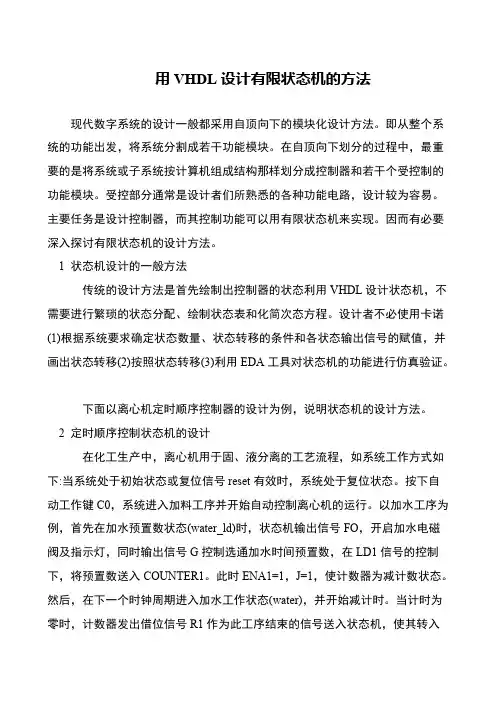 用 VHDL 设计有限状态机的方法

现代数字系统的设计一般都采用自顶向下的模块化设计方法。即从整个系统的功能出发，将系统分割成若干功能模块。在自顶向下划分的过程中，最重要的是将系统或子系统按计算机组成结构那样划分成控制器和若干个受控制的功能模块。受控部分通常是设计者们所熟悉的各种功能电路，设计较为容易。主要任务是设计控制器，而其控制功能可以用有限状态机来实现。因而有必要深入探讨有限状态机的设计方法。

1 状态机设计的一般方法

传统的设计方法是首先绘制出控制器的状态利用 VHDL 设计状态机，不需要进行繁琐的状态分配、绘制状态表和化简次态方程。设计者不必使用卡诺(1)根据系统要求确定状态数量、状态转移的条件和各状态输出信号的赋值，并画出状态转移(2)按照状态转移(3)利用 EDA 工具对状态机的功能进行仿真验证。

下面以离心机定时顺序控制器的设计为例，说明状态机的设计方法。

2 定时顺序控制状态机的设计

在化工生产中，离心机用于固、液分离的工艺流程，如系统工作方式如下:当系统处于初始状态或复位信号 reset 有效时，系统处于复位状态。按下自动工作键 C0，系统进入加料工序并开始自动控制离心机的运行。以加水工序为例，首先在加水预置数状态(water_ld)时，状态机输出信号 FO，开启加水电磁阀及指示灯，同时输出信号 G 控制选通加水时间预置数，在 LD1 信号的控制下，将预置数送入 COUNTER1。此时 ENA1=1，J=1，使计数器为减计数状态。然后，在下一个时钟周期进入加水工作状态(water)，并开始减计时。当计时为零时，计数器发出借位信号 R1 作为此工序结束的信号送入状态机，使其转入